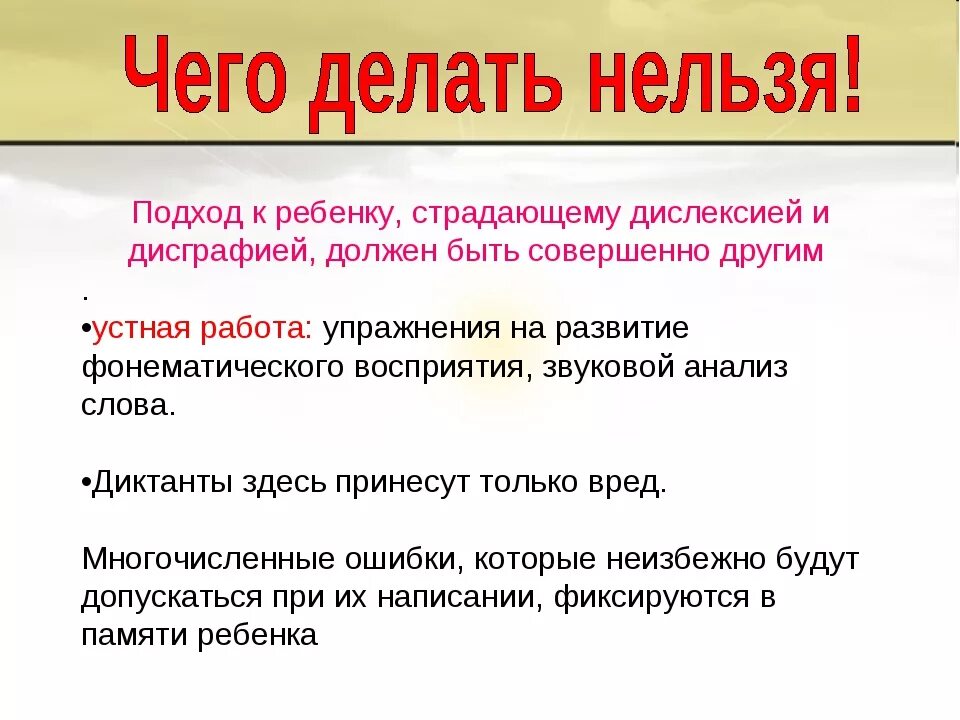 Чего делать нельзя!

Подход к ребенку, страдающему дислексией и дисграфией, должен быть совершенно другим

.

•устная работа: упражнения на развитие фонематического восприятия, звуковой анализ слова.

•Диктанты здесь принесут только вред.

Многочисленные ошибки, которые неизбежно будут допускаться при их написании, фиксируются в памяти ребенка